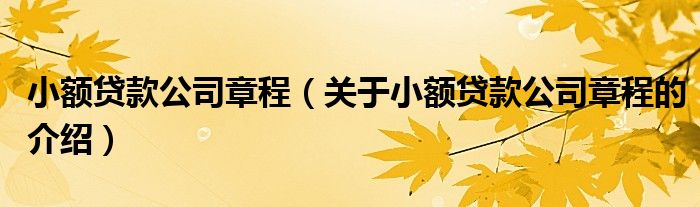 小额贷款公司章程（关于小额贷款公司章程的介绍）